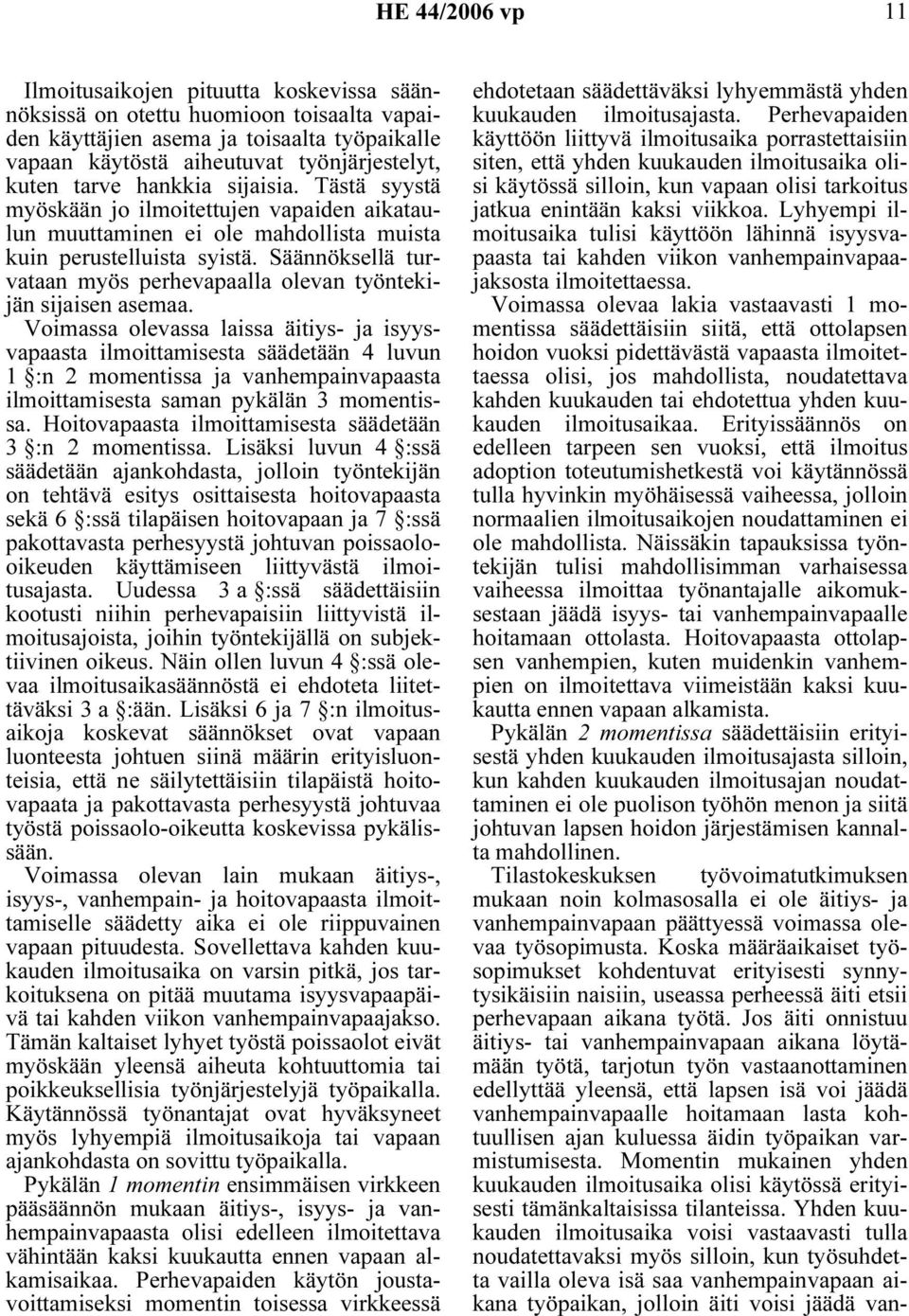 HE 44/2006 vp 11

Ilmoitusaikojen pituutta koskevissa säännöksissä on otettu huomioon toisaalta vapaiden käyttäjien asema ja toisaalta työpaikalle vapaan käytöstä aiheutuvat työnjärjestelyt, kuten tarve hankkia sijaisia. Tästä syystä myöskään jo ilmoitettujen vapaiden aikataulun muuttaminen ei ole mahdollista muista kuin perustelluista syistä. Säännöksellä turvataan myös perhevapaalla olevan työntekijän sijaisen asemaa.

Voimassa olevassa laissa äitiys- ja isyysvapaasta ilmoittamisesta säädetään 4 luvun 1 §:n 2 momentissa ja vanhempainvapaasta ilmoittamisesta saman pykälän 3 momentissa. Hoitovapaasta ilmoittamisesta säädetään 3 §:n 2 momentissa. Lisäksi luvun 4 §:ssä säädetään ajankohdasta, jolloin työntekijän on tehtävä esitys osittaisesta hoitovapaasta sekä 6 §:ssä tilapäisen hoitovapaan ja 7 §:ssä pakottavasta perhesyystä johtuvan poissaolooikeuden käyttämiseen liittyvästä ilmoitusajasta. Uudessa 3 a §:ssä säädettäisiin kootusti niihin perhevapaisiin liittyvistä ilmoitusajoista, joihin työntekijällä on subjektiivinen oikeus. Näin ollen luvun 4 §:ssä olevaa ilmoitusaikasäännöstä ei ehdoteta liitettäväksi 3 a §:ään. Lisäksi 6 ja 7 §:n ilmoitusaikoja koskevat säännökset ovat vapaan luonteesta johtuen siinä määrin erityisluonteisia, että ne säilytettäisiin tilapäistä hoitovapaata ja pakottavasta perhesyystä johtuvaa työstä poissaolo-oikeutta koskevissa pykälissään.

Voimassa olevan lain mukaan äitiys-, isyys-, vanhempain- ja hoitovapaasta ilmoittamiselle säädetty aika ei ole riippuvainen vapaan pituudesta. Sovellettava kahden kuukauden ilmoitusaika on varsin pitkä, jos tarkoituksena on pitää muutama isyysvapaapäivä tai kahden viikon vanhempainvapaajakso. Tämän kaltaiset lyhyet työstä poissaolot eivät myöskään yleensä aiheuta kohtuuttomia tai poikkeuksellisia työnjärjestelyjä työpaikalla. Käytännössä työnantajat ovat hyväksyneet myös lyhyempiä ilmoitusaikoja tai vapaan ajankohdasta on sovittu työpaikalla.

Pykälän 1 momentin ensimmäisen virkkeen pääsäännön mukaan äitiys-, isyys- ja vanhempainvapaasta olisi edelleen ilmoitettava vähintään kaksi kuukautta ennen vapaan alkamisaikaa. Perhevapaiden käytön joustavoittamiseksi momentin toisessa virkkeessä ehdotetaan säädettäväksi lyhyemmästä yhden kuukauden ilmoitusajasta. Perhevapaiden käyttöön liittyvä ilmoitusaika porrastettaisiin siten, että yhden kuukauden ilmoitusaika olisi käytössä silloin, kun vapaan olisi tarkoitus jatkua enintään kaksi viikkoa. Lyhyempi ilmoitusaika tulisi käyttöön lähinnä isyysvapaasta tai kahden viikon vanhempainvapaajaksosta ilmoitettaessa.

Voimassa olevaa lakia vastaavasti 1 momentissa säädettäisiin siitä, että ottolapsen hoidon vuoksi pidettävästä vapaasta ilmoitettaessa olisi, jos mahdollista, noudatettava kahden kuukauden tai ehdotettua yhden kuukauden ilmoitusaikaa. Erityissäännös on edelleen tarpeen sen vuoksi, että ilmoitus adoption toteutumishetkestä voi käytännössä tulla hyvinkin myöhäisessä vaiheessa, jolloin normaalien ilmoitusaikojen noudattaminen ei ole mahdollista. Näissäkin tapauksissa työntekijän tulisi mahdollisimman varhaisessa vaiheessa ilmoittaa työnantajalle aikomuksestaan jäädä isyys- tai vanhempainvapaalle hoitamaan ottolasta. Hoitovapaasta ottolapsen vanhempien, kuten muidenkin vanhempien on ilmoitettava viimeistään kaksi kuukautta ennen vapaan alkamista.

Pykälän 2 momentissa säädettäisiin erityisestä yhden kuukauden ilmoitusajasta silloin, kun kahden kuukauden ilmoitusajan noudattaminen ei ole puolison työhön menon ja siitä johtuvan lapsen hoidon järjestämisen kannalta mahdollinen.

Tilastokeskuksen työvoimatutkimuksen mukaan noin kolmasosalla ei ole äitiys- ja vanhempainvapaan päättyessä voimassa olevaa työsopimusta. Koska määräaikaiset työsopimukset kohdentuvat erityisesti synnytysikäisiin naisiin, useassa perheessä äiti etsii perhevapaan aikana työtä. Jos äiti onnistuu äitiys- tai vanhempainvapaan aikana löytämään työtä, tarjotun työn vastaanottaminen edellyttää yleensä, että lapsen isä voi jäädä vanhempainvapaalle hoitamaan lasta kohtuullisen ajan kuluessa äidin työpaikan varmistumisesta. Momentin mukainen yhden kuukauden ilmoitusaika olisi käytössä erityisesti tämänkaltaisissa tilanteissa. Yhden kuukauden ilmoitusaika voisi vastaavasti tulla noudatettavaksi myös silloin, kun työsuhdetta vailla oleva isä saa vanhempainvapaan aikana työpaikan, jolloin äiti voisi jäädä van-